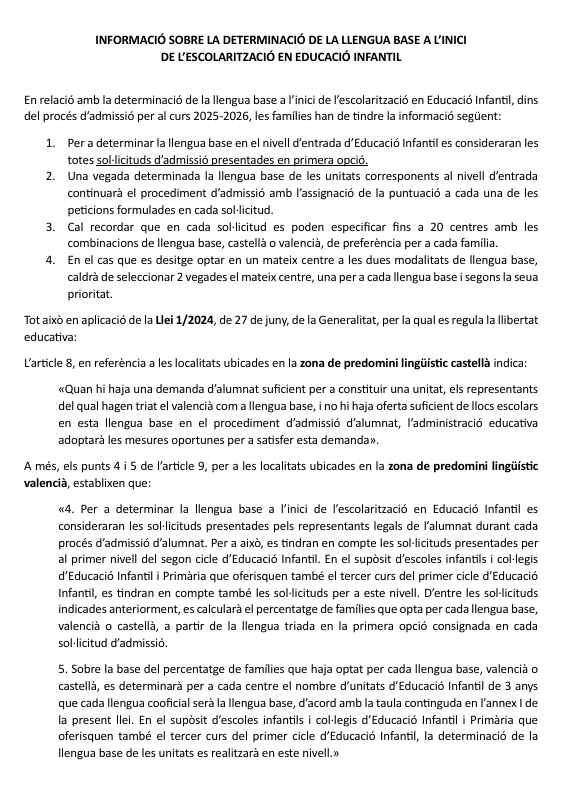 INFORMACIÓ SOBRE LA DETERMINACIÓ DE LA LLENGUA BASE A L'INICI DE L'ESCOLARITZACIÓ EN EDUCACIÓ INFANTIL

En relació amb la determinació de la llengua base a l'inici de l'escolarització en Educació Infantil, dins del procés d'admissió per al curs 2025-2026, les famílies han de tindre la informació següent:

1. Per a determinar la llengua base en el nivell d'entrada d'Educació Infantil es consideraran les totes sol·licituds d'admissió presentades en primera opció.
2. Una vegada determinada la llengua base de les unitats corresponents al nivell d'entrada continuarà el procediment d'admissió amb l'assignació de la puntuació a cada una de les peticions formulades en cada sol·licitud.
3. Cal recordar que en cada sol·licitud es poden especificar fins a 20 centres amb les combinacions de llengua base, castellà o valencià, de preferència per a cada família.
4. En el cas que es desitge optar en un mateix centre a les dues modalitats de llengua base, caldrà de seleccionar 2 vegades el mateix centre, una per a cada llengua base i segons la seua prioritat.

Tot això en aplicació de la Llei 1/2024, de 27 de juny, de la Generalitat, per la qual es regula la llibertat educativa:

L'article 8, en referència a les localitats ubicades en la zona de predomini lingüístic castellà indica:

«Quan hi haja una demanda d'alumnat suficient per a constituir una unitat, els representants del qual hagen triat el valencià com a llengua base, i no hi haja oferta suficient de llocs escolars en esta llengua base en el procediment d'admissió d'alumnat, l'administració educativa adoptarà les mesures oportunes per a satisfer esta demanda».

A més, els punts 4 i 5 de l'article 9, per a les localitats ubicades en la zona de predomini lingüístic valencià, establixen que:

«4. Per a determinar la llengua base a l'inici de l'escolarització en Educació Infantil es consideraran les sol·licituds presentades pels representants legals de l'alumnat durant cada procés d'admissió d'alumnat. Per a això, es tindran en compte les sol·licituds presentades per al primer nivell del segon cicle d'Educació Infantil. En el supòsit d'escoles infantils i col·legis d'Educació Infantil i Primària que oferisquen també el tercer curs del primer cicle d'Educació Infantil, es tindran en compte també les sol·licituds per a este nivell. D'entre les sol·licituds indicades anteriorment, es calcularà el percentatge de famílies que opta per cada llengua base, valencià o castellà, a partir de la llengua triada en la primera opció consignada en cada sol·licitud d'admissió.

5. Sobre la base del percentatge de famílies que haja optat per cada llengua base, valencià o castellà, es determinarà per a cada centre el nombre d'unitats d'Educació Infantil de 3 anys que cada llengua cooficial serà la llengua base, d'acord amb la taula continguda en l'annex I de la present llei. En el supòsit d'escoles infantils i col·legis d'Educació Infantil i Primària que oferisquen també el tercer curs del primer cicle d'Educació Infantil, la determinació de la llengua base de les unitats es realitzarà en este nivell.»